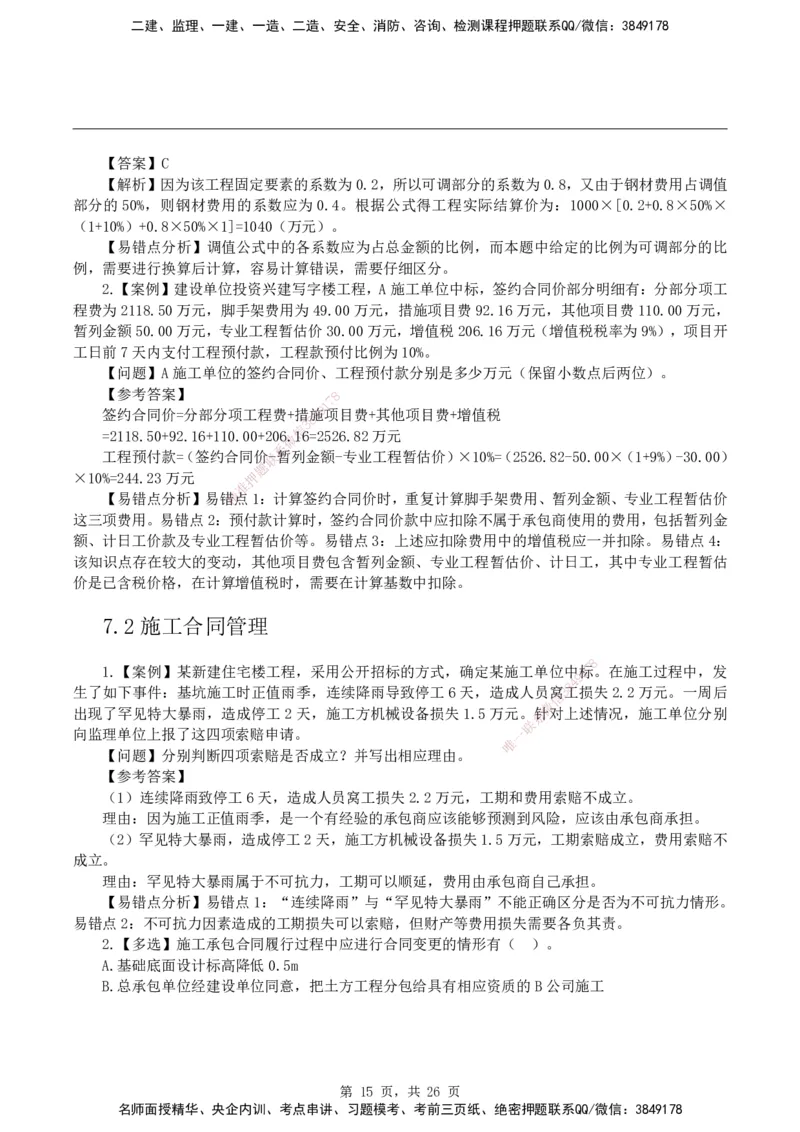 二建、监理、一建、一造、二造、安全、消防、咨询、检测课程押题联系QQ/微信：3849178

【答案】C

【解析】因为该工程固定要素的系数为 0.2，所以可调部分的系数为 0.8，又由于钢材费用占调值部分的 50%，则钢材费用的系数应为 0.4。根据公式得工程实际结算价为：1000×[0.2+0.8×50%×（1+10%）+0.8×50%×1]=1040（万元）。

【易错点分析】调值公式中的各系数应为占总金额的比例，而本题中给定的比例为可调部分的比例，需要进行换算后计算，容易计算错误，需要仔细区分。

2.【案例】建设单位投资兴建写字楼工程，A 施工单位中标，签约合同价部分明细有：分部分项工程费为 2118.50 万元，脚手架费用为 49.00 万元，措施项目费 92.16 万元，其他项目费 110.00 万元，暂列金额 50.00 万元，专业工程暂估价 30.00 万元，增值税 206.16 万元（增值税税率为 9%），项目开工日前 7 天内支付工程预付款，工程款预付比例为 10%。

【问题】A 施工单位的签约合同价、工程预付款分别是多少万元（保留小数点后两位）。

【参考答案】

签约合同价=分部分项工程费+措施项目费+其他项目费+增值税

=2118.50+92.16+110.00+206.16=2526.82 万元

工程预付款=（签约合同价-暂列金额-专业工程暂估价）×10%=（2526.82-50.00×（1+9%）-30.00）×10%=244.23 万元

【易错点分析】易错点 1：计算签约合同价时，重复计算脚手架费用、暂列金额、专业工程暂估价这三项费用。易错点 2：预付款计算时，签约合同价款中应扣除不属于承包商使用的费用，包括暂列金额、计日工价款及专业工程暂估价等。易错点 3：上述应扣除费用中的增值税应一并扣除。易错点 4：该知识点存在较大的变动，其他项目费包含暂列金额、专业工程暂估价、计日工，其中专业工程暂估价是已含税价格，在计算增值税时，需要在计算基数中扣除。

7.2 施工合同管理

1.【案例】某新建住宅楼工程，采用公开招标的方式，确定某施工单位中标。在施工过程中，发生了如下事件：基坑施工时正值雨季，连续降雨导致停工 6 天，造成人员窝工损失 2.2 万元。一周后出现了罕见特大暴雨，造成停工 2 天，施工方机械设备损失 1.5 万元。针对上述情况，施工单位分别向监理单位上报了这四项索赔申请。

【问题】分别判断四项索赔是否成立？并写出相应理由。

【参考答案】

（1）连续降雨致停工 6 天，造成人员窝工损失 2.2 万元，工期和费用索赔不成立。

理由：因为施工正值雨季，是一个有经验的承包商应该能够预测到风险，应该由承包商承担。

（2）罕见特大暴雨，造成停工 2 天，施工方机械设备损失 1.5 万元，工期索赔成立，费用索赔不成立。

理由：罕见特大暴雨属于不可抗力，工期可以顺延，费用由承包商自己承担。

【易错点分析】易错点 1：“连续降雨”与“罕见特大暴雨”不能正确区分是否为不可抗力情形。易错点 2：不可抗力因素造成的工期损失可以索赔，但财产等费用损失需要各负其责。

2.【多选】施工承包合同履行过程中应进行合同变更的情形有（ ）。

A.基础底面设计标高降低 0.5m

B.总承包单位经建设单位同意，把土方工程分包给具有相应资质的 B 公司施工

第 15 页，共 26 页

名师面授精华、央企内训、考点串讲、习题模考、考前三页纸、绝密押题联系QQ/微信：3849178